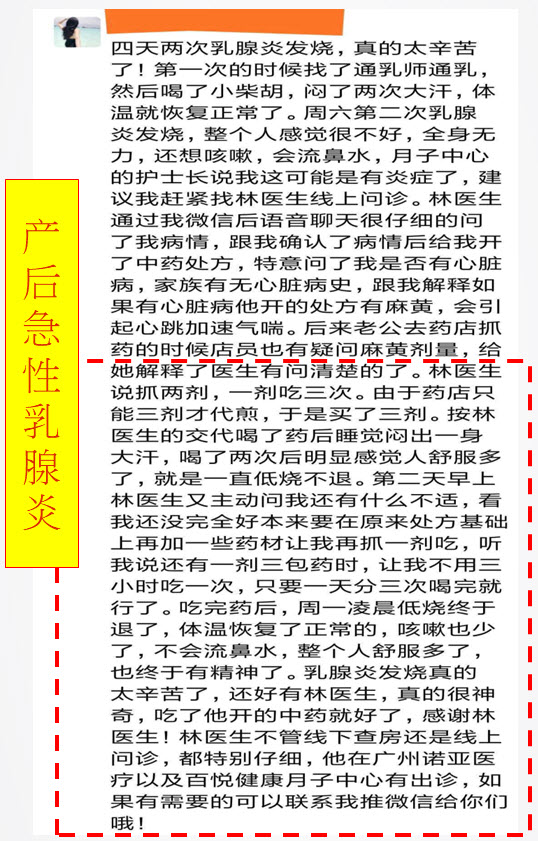 产后急性乳腺炎

四天两次乳腺炎发烧，真的太辛苦了！第一次的时候找了通乳师通乳，然后喝了小柴胡，闷了两次大汗，体温就恢复正常了。周六第二次乳腺炎发烧，整个人感觉很不好，全身无力，还想咳嗽，会流鼻水，月子中心的护士长说我这可能是有炎症了，建议我赶紧找林医生线上问诊。林医生通过我微信后语音聊天很仔细的问了我病情，跟我确认了病情后给我开了中药处方，特意问了我是否有心脏病，家族有无心脏病史，跟我解释如果有心脏病他开的处方有麻黄，会引起心跳加速气喘。后来老公去药店抓药的时候店员也有疑问麻黄剂量，给她解释了医生有问清楚的了。林医生说抓两剂，一剂吃三次。由于药店只能三剂才代煎，于是买了三剂。按林医生的交代喝了药后睡觉闷出一身大汗，喝了两次后明显感觉人舒服多了，就是一直低烧不退。第二天早上林医生又主动问我还有什么不适，看我还没完全好本来要在原来处方基础上再加一些药材让我再抓一剂吃，听我说还有一剂三包药时，让我不用三小时吃一次，只要一天分三次喝完就行了。吃完药后，周一凌晨低烧终于退了，体温恢复了正常的，咳嗽也少了，不会流鼻水，整个人舒服多了，也终于有精神了。乳腺炎发烧真的太辛苦了，还好有林医生，真的很神奇，吃了他开的中药就好了，感谢林医生！林医生不管线下查房还是线上问诊，都特别仔细，他在广州诺亚医疗以及百悦健康月子中心有出诊，如果有需要的可以联系我推微信给你们哦！